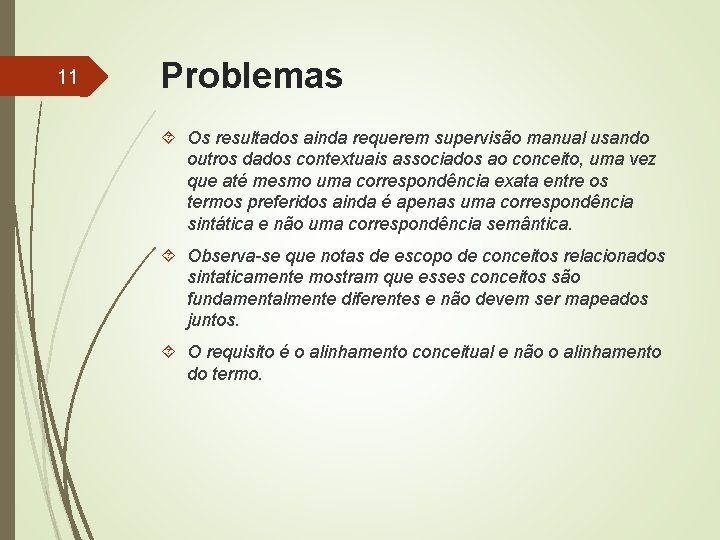 11

Problemas

Os resultados ainda requerem supervisão manual usando outros dados contextuais associados ao conceito, uma vez que até mesmo uma correspondência exata entre os termos preferidos ainda é apenas uma correspondência sintática e não uma correspondência semântica.

Observa-se que notas de escopo de conceitos relacionados sintaticamente mostram que esses conceitos são fundamentalmente diferentes e não devem ser mapeados juntos.

O requisito é o alinhamento conceitual e não o alinhamento do termo.